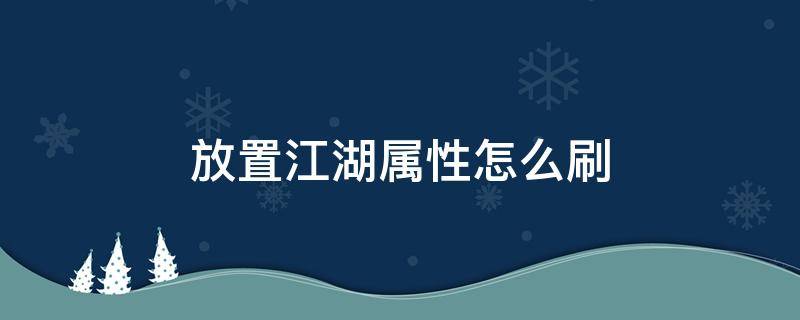 放置江湖属性怎么刷